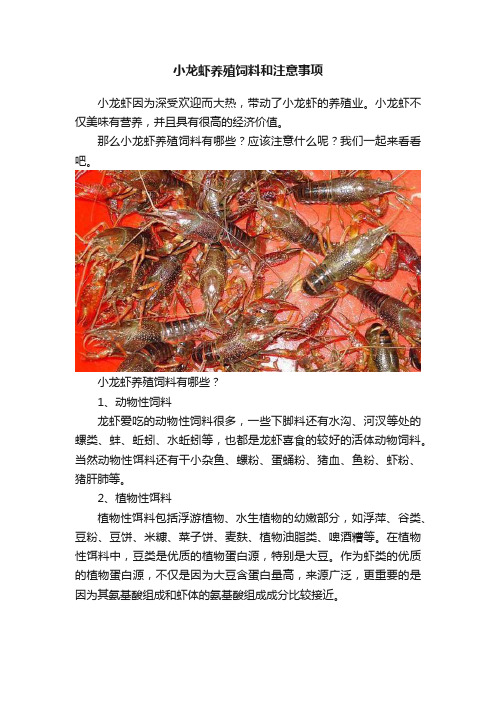 小龙虾养殖饲料和注意事项

小龙虾因为深受欢迎而大热，带动了小龙虾的养殖业。小龙虾不仅美味有营养，并且具有很高的经济价值。

那么小龙虾养殖饲料有哪些？应该注意什么呢？我们一起来看看吧。

小龙虾养殖饲料有哪些？

1、动物性饲料

龙虾爱吃的动物性饲料很多，一些下脚料还有水沟、河汊等处的螺类、蚌、蚯蚓、水蚯蚓等，也都是龙虾喜食的较好的活体动物饲料。当然动物性饵料还有干小杂鱼、螺粉、蚕蛹粉、猪血、鱼粉、虾粉、猪肝肺等。

2、植物性饵料

植物性饵料包括浮游植物、水生植物的幼嫩部分，如浮萍、谷类、豆粉、豆饼、米糠、菜子饼、麦麸、植物油脂类、啤酒糟等。在植物性饵料中，豆类是优质的植物蛋白源，特别是大豆。作为虾类的优质的植物蛋白源，不仅是因为大豆含蛋白量高，来源广泛，更重要的是因为其氨基酸组成和虾体的氨基酸组成成分比较接近。